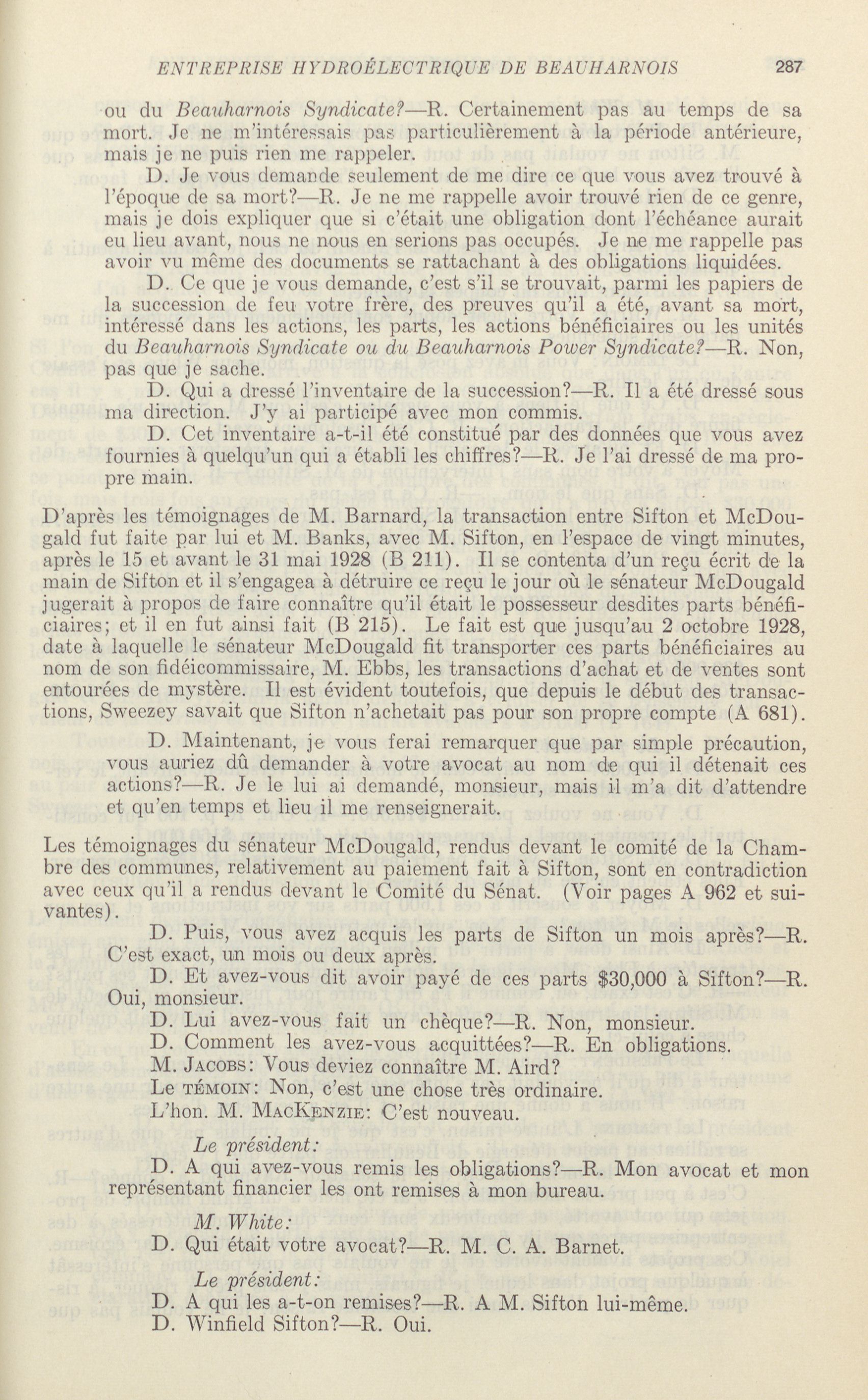 ENTREPRISE HYDROÉLECTRIQUE DE BEAUHARNOIS 287

ou du Beauharnois Syndicate?—R. Certainement pas au temps de sa mort. Je ne m'intéressais pas particulièrement à la période antérieure, mais je ne puis rien me rappeler.

D. Je vous demande seulement de me dire ce que vous avez trouvé à l'époque de sa mort?—R. Je ne me rappelle avoir trouvé rien de ce genre, mais je dois expliquer que si c'était une obligation dont l'échéance aurait eu lieu avant, nous ne nous en serions pas occupés. Je ne me rappelle pas avoir vu même des documents se rattachant à des obligations liquidées.

D. Ce que je vous demande, c'est s'il se trouvait, parmi les papiers de la succession de feu votre frère, des preuves qu'il a été, avant sa mort, intéressé dans les actions, les parts, les actions bénéficiaires ou les unités du Beauharnois Syndicate ou du Beauharnois Power Syndicate?—R. Non, pas que je sache.

D. Qui a dressé l'inventaire de la succession?—R. Il a été dressé sous ma direction. J'y ai participé avec mon commis.

D. Cet inventaire a-t-il été constitué par des données que vous avez fournies à quelqu'un qui a établi les chiffres?—R. Je l'ai dressé de ma propre main.

D'après les témoignages de M. Barnard, la transaction entre Sifton et McDougald fut faite par lui et M. Banks, avec M. Sifton, en l'espace de vingt minutes, après le 15 et avant le 31 mai 1928 (B 211). Il se contenta d'un reçu écrit de la main de Sifton et il s'engagea à détruire ce reçu le jour où le sénateur McDougald jugerait à propos de faire connaître qu'il était le possesseur desdites parts bénéficiaires; et il en fut ainsi fait (B 215). Le fait est que jusqu'au 2 octobre 1928, date à laquelle le sénateur McDougald fit transporter ces parts bénéficiaires au nom de son fidéicommissaire, M. Ebbs, les transactions d'achat et de ventes sont entourées de mystère. Il est évident toutefois, que depuis le début des transactions, Sweezey savait que Sifton n'achetait pas pour son propre compte (A 681).

D. Maintenant, je vous ferai remarquer que par simple précaution, vous auriez dû demander à votre avocat au nom de qui il détenait ces actions?—R. Je le lui ai demandé, monsieur, mais il m'a dit d'attendre et qu'en temps et lieu il me renseignerait.

Les témoignages du sénateur McDougald, rendus devant le comité de la Chambre des communes, relativement au paiement fait à Sifton, sont en contradiction avec ceux qu'il a rendus devant le Comité du Sénat. (Voir pages A 962 et suivantes).

D. Puis, vous avez acquis les parts de Sifton un mois après?—R. C'est exact, un mois ou deux après.

D. Et avez-vous dit avoir payé de ces parts $30,000 à Sifton?—R. Oui, monsieur.

D. Lui avez-vous fait un chèque?—R. Non, monsieur.

D. Comment les avez-vous acquittées?—R. En obligations.

M. JACOBS: Vous deviez connaître M. Aird?

Le TÉMOIN: Non, c'est une chose très ordinaire.

L'hon. M. MACKENZIE: C'est nouveau.

Le président:

D. A qui avez-vous remis les obligations?—R. Mon avocat et mon représentant financier les ont remises à mon bureau.

M. White:

D. Qui était votre avocat?—R. M. C. A. Barnet.

Le président:

D. A qui les a-t-on remises?—R. A M. Sifton lui-même.

D. Winfield Sifton?—R. Oui.